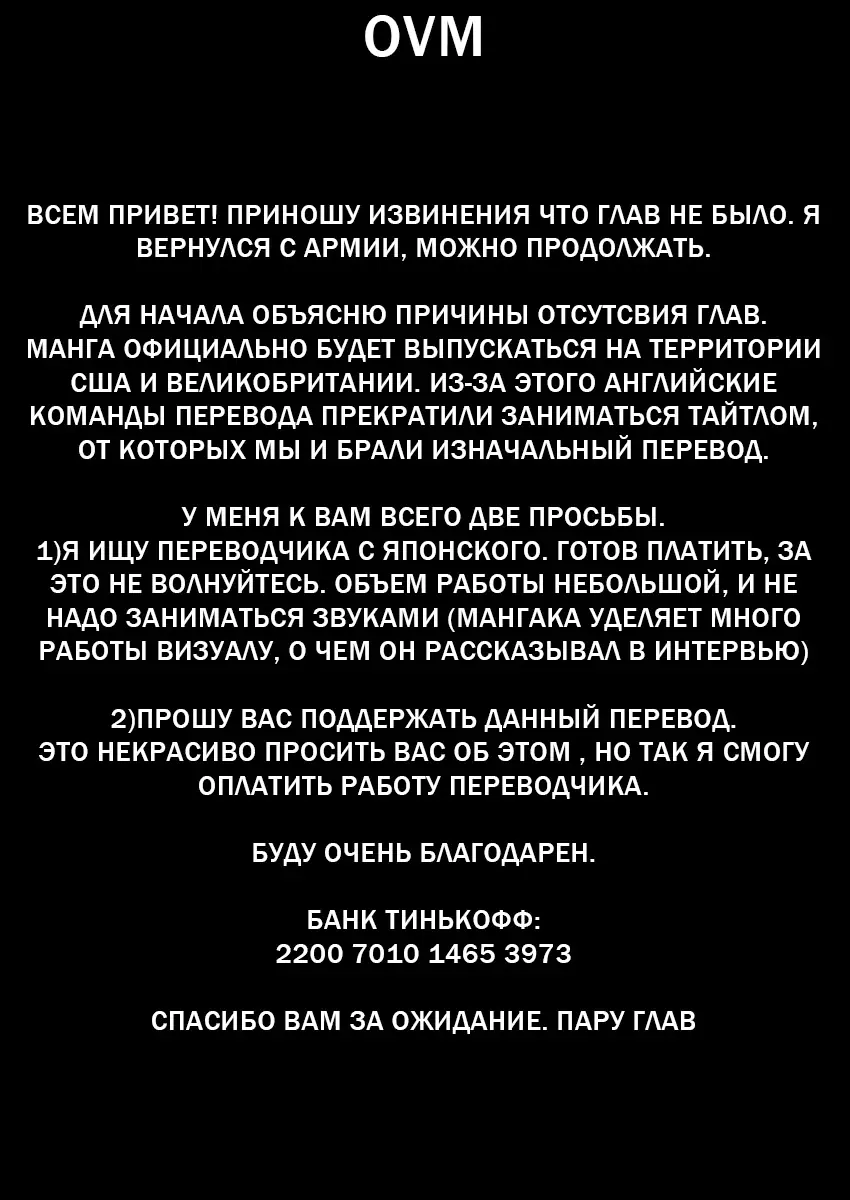 OVM

ВСЕМ ПРИВЕТ! ПРИНОШУ ИЗВИНЕНИЯ ЧТО ГЛАВ НЕ БЫЛО. Я ВЕРНУЛСЯ С АРМИИ, МОЖНО ПРОДОЛЖАТЬ.

ДЛЯ НАЧАЛА ОБЪЯСНЮ ПРИЧИНЫ ОТСУТСВИЯ ГЛАВ. МАНГА ОФИЦИАЛЬНО БУДЕТ ВЫПУСКАТЬСЯ НА ТЕРРИТОРИИ США И ВЕЛИКОБРИТАНИИ. ИЗ-ЗА ЭТОГО АНГЛИЙСКИЕ КОМАНДЫ ПЕРЕВОДА ПРЕКРАТИЛИ ЗАНИМАТЬСЯ ТАЙТЛОМ, ОТ КОТОРЫХ МЫ И БРАЛИ ИЗНАЧАЛЬНЫЙ ПЕРЕВОД.

У МЕНЯ К ВАМ ВСЕГО ДВЕ ПРОСЬБЫ.
1)Я ИЩУ ПЕРЕВОДЧИКА С ЯПОНСКОГО. ГОТОВ ПЛАТИТЬ, ЗА ЭТО НЕ ВОЛНУЙТЕСЬ. ОБЪЕМ РАБОТЫ НЕБОЛЬШОЙ, И НЕ НАДО ЗАНИМАТЬСЯ ЗВУКАМИ (МАНГАКА УДЕЛЯЕТ МНОГО РАБОТЫ ВИЗУАЛУ, О ЧЕМ ОН РАССКАЗЫВАЛ В ИНТЕРВЬЮ)

2)ПРОШУ ВАС ПОДДЕРЖАТЬ ДАННЫЙ ПЕРЕВОД. ЭТО НЕКРАСИВО ПРОСИТЬ ВАС ОБ ЭТОМ , НО ТАК Я СМОГУ ОПЛАТИТЬ РАБОТУ ПЕРЕВОДЧИКА.

БУДУ ОЧЕНЬ БЛАГОДАРЕН.

БАНК ТИНЬКОФФ:
2200 7010 1465 3973

СПАСИБО ВАМ ЗА ОЖИДАНИЕ. ПАРУ ГЛАВ